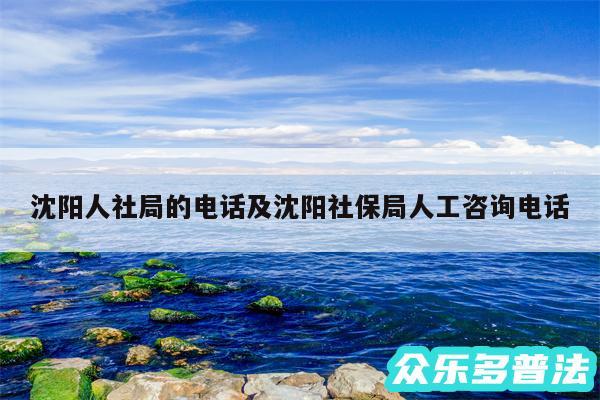 沈阳人社局的电话及沈阳社保局人工咨询电话

众乐多普法